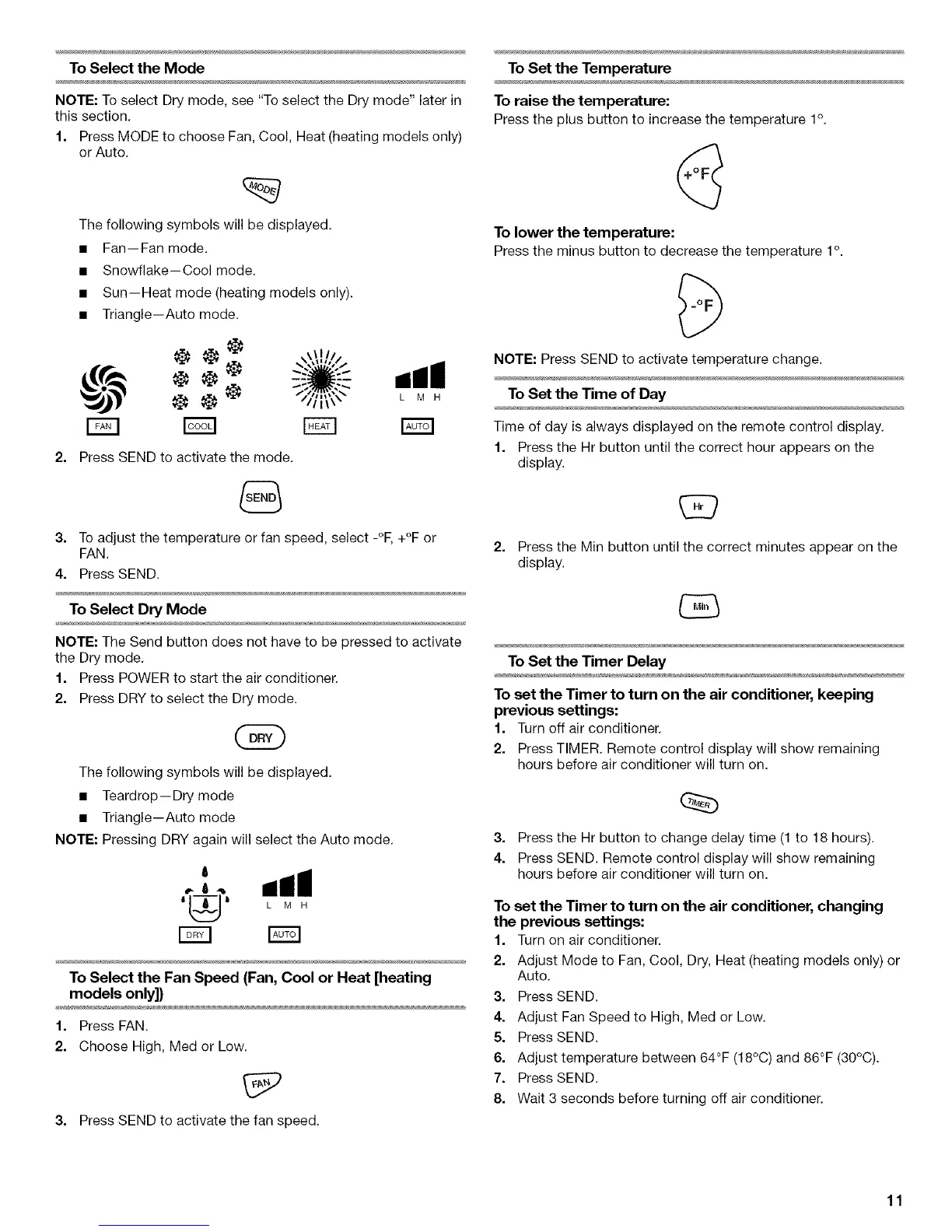 To Select the Mode

NOTE: To select Dry mode, see "To select the Dry mode" later in this section.

1. Press MODE to choose Fan, Cool, Heat (heating models only) or Auto.

MODE

The following symbols will be displayed.

■ Fan—Fan mode.
■ Snowflake—Cool mode.
■ Sun—Heat mode (heating models only).
■ Triangle—Auto mode.

L M H

FAN COOL HEAT AUTO

2. Press SEND to activate the mode.

SEND

3. To adjust the temperature or fan speed, select -°F, +°F or FAN.
4. Press SEND.

To Select Dry Mode

NOTE: The Send button does not have to be pressed to activate the Dry mode.
1. Press POWER to start the air conditioner.
2. Press DRY to select the Dry mode.

DRY

The following symbols will be displayed.

■ Teardrop—Dry mode
■ Triangle—Auto mode

NOTE: Pressing DRY again will select the Auto mode.

L M H

DRY AUTO

To Select the Fan Speed (Fan, Cool or Heat [heating models only])

1. Press FAN.
2. Choose High, Med or Low.

FAN

3. Press SEND to activate the fan speed.

To Set the Temperature

To raise the temperature:
Press the plus button to increase the temperature 1°.

+°F

To lower the temperature:
Press the minus button to decrease the temperature 1°.

-°F

NOTE: Press SEND to activate temperature change.

To Set the Time of Day

Time of day is always displayed on the remote control display.
1. Press the Hr button until the correct hour appears on the display.

Hr

2. Press the Min button until the correct minutes appear on the display.

Min

To Set the Timer Delay

To set the Timer to turn on the air conditioner, keeping previous settings:
1. Turn off air conditioner.
2. Press TIMER. Remote control display will show remaining hours before air conditioner will turn on.

TIMER

3. Press the Hr button to change delay time (1 to 18 hours).
4. Press SEND. Remote control display will show remaining hours before air conditioner will turn on.

To set the Timer to turn on the air conditioner, changing the previous settings:
1. Turn on air conditioner.
2. Adjust Mode to Fan, Cool, Dry, Heat (heating models only) or Auto.
3. Press SEND.
4. Adjust Fan Speed to High, Med or Low.
5. Press SEND.
6. Adjust temperature between 64°F (18°C) and 86°F (30°C).
7. Press SEND.
8. Wait 3 seconds before turning off air conditioner.

11